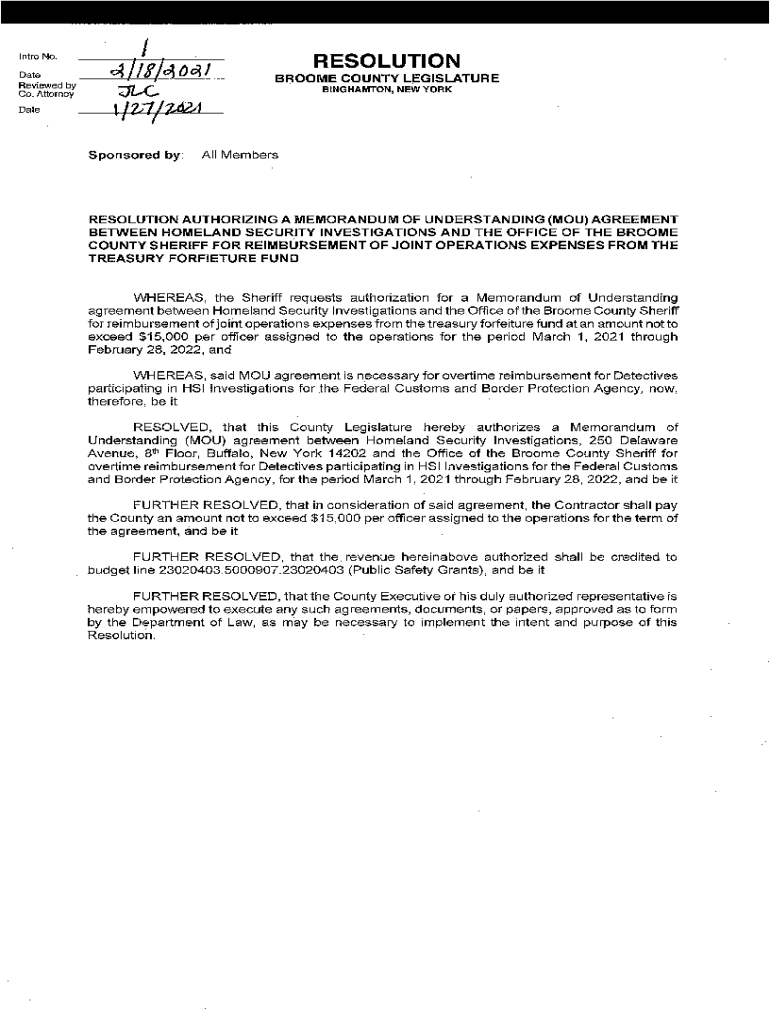 Intro No. 1
Date 2/18/2021
Reviewed by Co. Attorney JLC
Date 1/27/2021

RESOLUTION
BROOME COUNTY LEGISLATURE
BINGHAMTON, NEW YORK

Sponsored by: All Members

RESOLUTION AUTHORIZING A MEMORANDUM OF UNDERSTANDING (MOU) AGREEMENT BETWEEN HOMELAND SECURITY INVESTIGATIONS AND THE OFFICE OF THE BROOME COUNTY SHERIFF FOR REIMBURSEMENT OF JOINT OPERATIONS EXPENSES FROM THE TREASURY FORFIETURE FUND

WHEREAS, the Sheriff requests authorization for a Memorandum of Understanding agreement between Homeland Security Investigations and the Office of the Broome County Sheriff for reimbursement of joint operations expenses from the treasury forfeiture fund at an amount not to exceed $15,000 per officer assigned to the operations for the period March 1, 2021 through February 28, 2022, and

WHEREAS, said MOU agreement is necessary for overtime reimbursement for Detectives participating in HSI Investigations for the Federal Customs and Border Protection Agency, now, therefore, be it

RESOLVED, that this County Legislature hereby authorizes a Memorandum of Understanding (MOU) agreement between Homeland Security Investigations, 250 Delaware Avenue, 8th Floor, Buffalo, New York 14202 and the Office of the Broome County Sheriff for overtime reimbursement for Detectives participating in HSI Investigations for the Federal Customs and Border Protection Agency, for the period March 1, 2021 through February 28, 2022, and be it

FURTHER RESOLVED, that in consideration of said agreement, the Contractor shall pay the County an amount not to exceed $15,000 per officer assigned to the operations for the term of the agreement, and be it

FURTHER RESOLVED, that the revenue hereinabove authorized shall be credited to budget line 23020403.5000907.23020403 (Public Safety Grants), and be it

FURTHER RESOLVED, that the County Executive or his duly authorized representative is hereby empowered to execute any such agreements, documents, or papers, approved as to form by the Department of Law, as may be necessary to implement the intent and purpose of this Resolution.